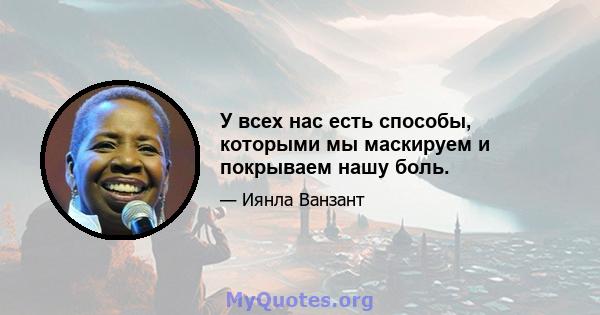 У всех нас есть способы, которыми мы маскируем и покрываем нашу боль.

— Иянла Ванзант

MyQuotes.org